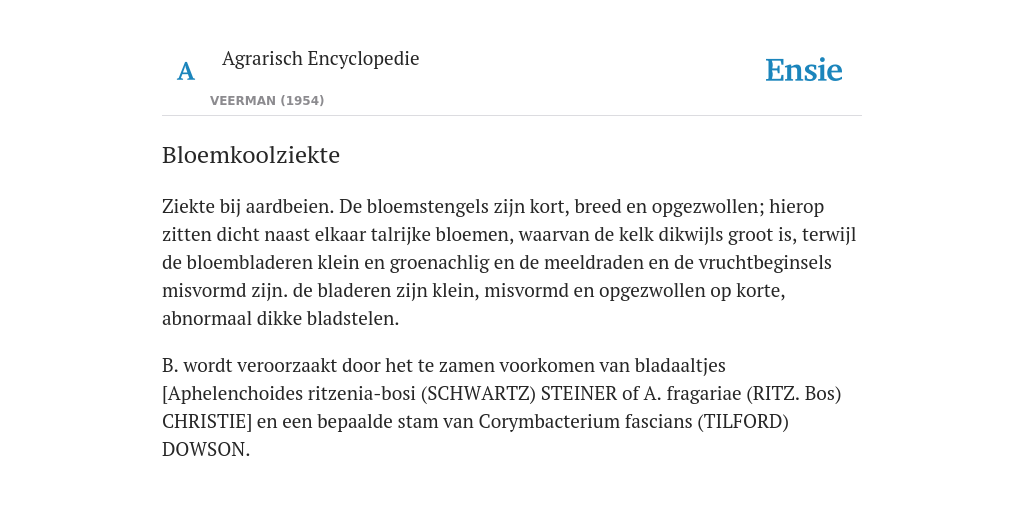 A Agrarisch Encyclopedie

VEERMAN (1954)

Ensie

Bloemkoolziekte

Ziekte bij aardbeien. De bloemstengels zijn kort, breed en opgezwollen; hierop zitten dicht naast elkaar talrijke bloemen, waarvan de kelk dikwijls groot is, terwijl de bloembladeren klein en groenachlig en de meeldraden en de vruchtbeginsels misvormd zijn. de bladeren zijn klein, misvormd en opgezwollen op korte, abnormaal dikke bladstelen.

B. wordt veroorzaakt door het te zamen voorkomen van bladaaltjes [Aphelenchoides ritzenia-bosi (SCHWARTZ) STEINER of A. fragariae (RITZ. Bos) CHRISTIE] en een bepaalde stam van Corymbacterium fascians (TILFORD) DOWSON.